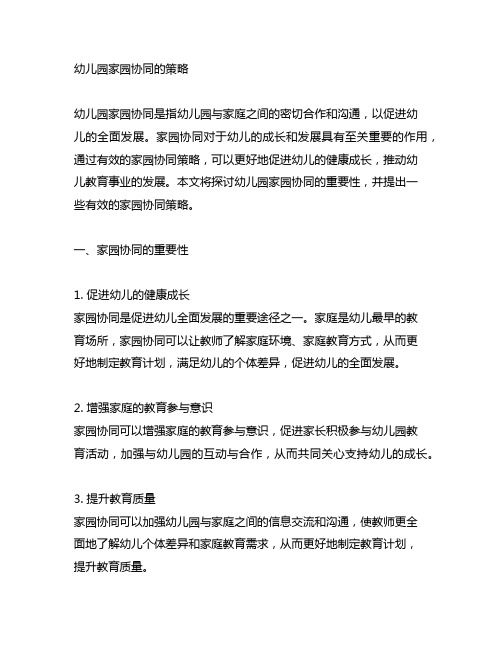 幼儿园家园协同的策略

幼儿园家园协同是指幼儿园与家庭之间的密切合作和沟通，以促进幼儿的全面发展。家园协同对于幼儿的成长和发展具有至关重要的作用，通过有效的家园协同策略，可以更好地促进幼儿的健康成长，推动幼儿教育事业的发展。本文将探讨幼儿园家园协同的重要性，并提出一些有效的家园协同策略。

一、家园协同的重要性

1. 促进幼儿的健康成长
家园协同是促进幼儿全面发展的重要途径之一。家庭是幼儿最早的教育场所，家园协同可以让教师了解家庭环境、家庭教育方式，从而更好地制定教育计划，满足幼儿的个体差异，促进幼儿的全面发展。

2. 增强家庭的教育参与意识
家园协同可以增强家庭的教育参与意识，促进家长积极参与幼儿园教育活动，加强与幼儿园的互动与合作，从而共同关心支持幼儿的成长。

3. 提升教育质量
家园协同可以加强幼儿园与家庭之间的信息交流和沟通，使教师更全面地了解幼儿个体差异和家庭教育需求，从而更好地制定教育计划，提升教育质量。